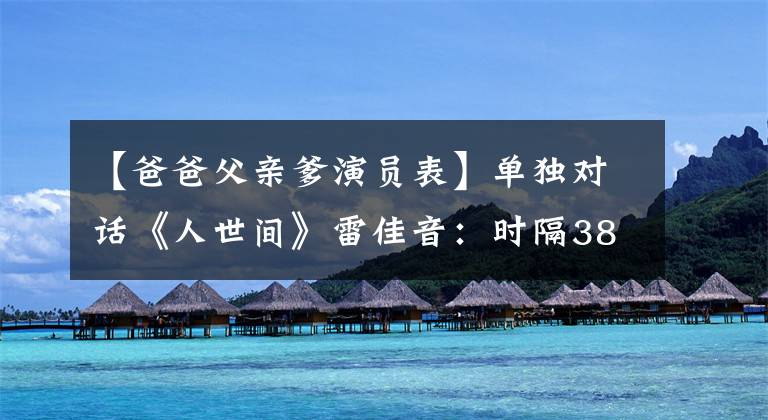 【爸爸父亲爹演员表】单独对话《人世间》雷佳音：时隔38